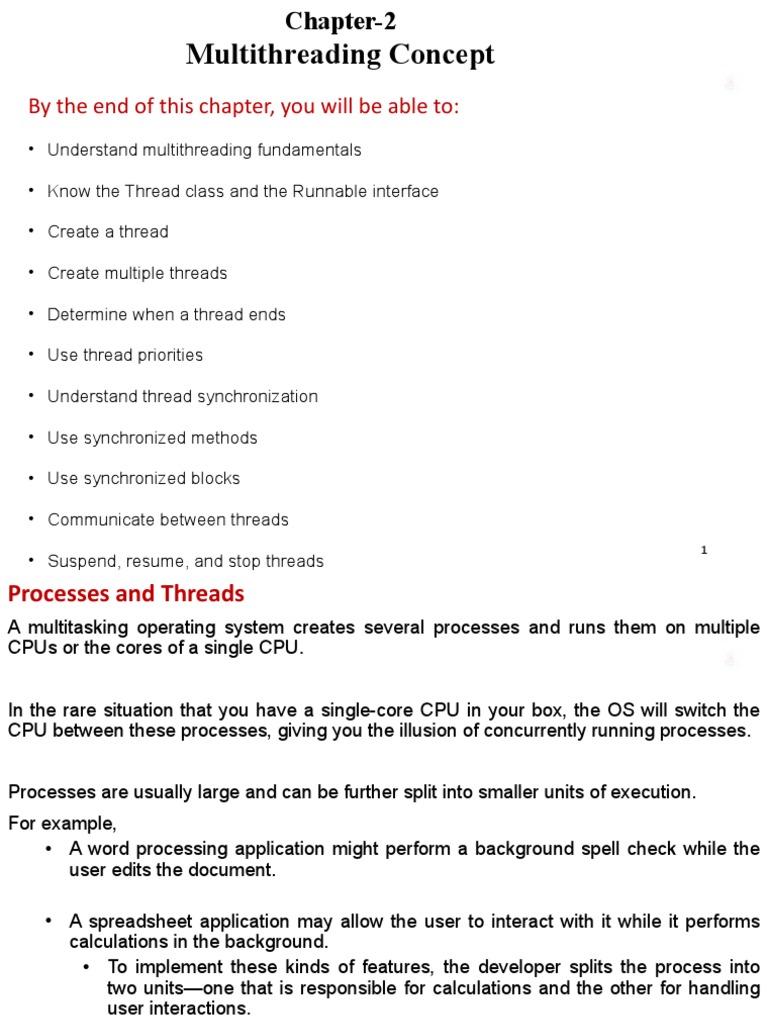 Chapter-2
Multithreading Concept

By the end of this chapter, you will be able to:

• Understand multithreading fundamentals
• Know the Thread class and the Runnable interface
• Create a thread
• Create multiple threads
• Determine when a thread ends
• Use thread priorities
• Understand thread synchronization
• Use synchronized methods
• Use synchronized blocks
• Communicate between threads
• Suspend, resume, and stop threads

1

Processes and Threads

A multitasking operating system creates several processes and runs them on multiple CPUs or the cores of a single CPU.

In the rare situation that you have a single-core CPU in your box, the OS will switch the CPU between these processes, giving you the illusion of concurrently running processes.

Processes are usually large and can be further split into smaller units of execution.

For example,

• A word processing application might perform a background spell check while the user edits the document.

• A spreadsheet application may allow the user to interact with it while it performs calculations in the background.

• To implement these kinds of features, the developer splits the process into two units—one that is responsible for calculations and the other for handling user interactions.